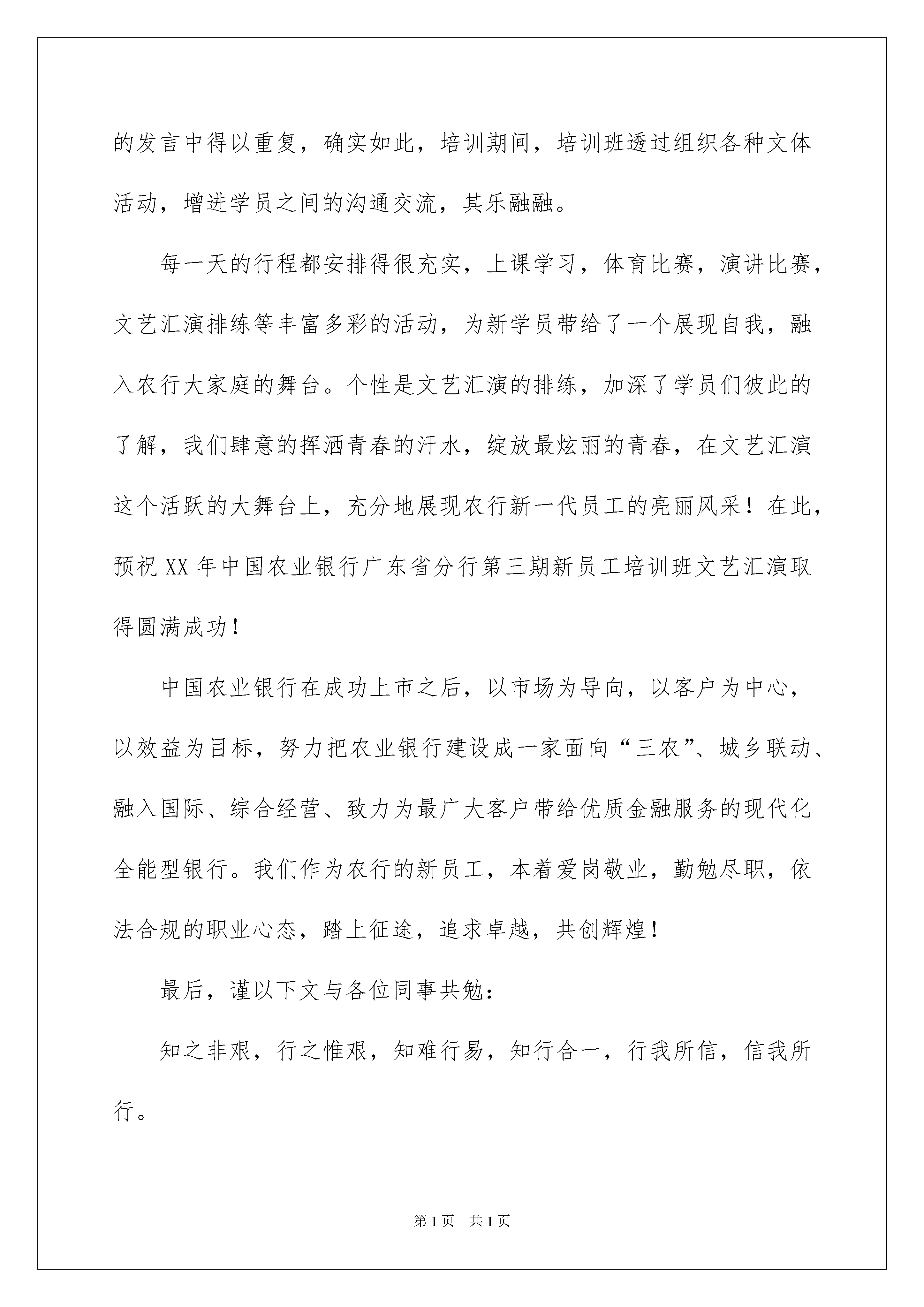 的发言中得以重复，确实如此，培训期间，培训班透过组织各种文体活动，增进学员之间的沟通交流，其乐融融。

每一天的行程都安排得很充实，上课学习，体育比赛，演讲比赛，文艺汇演排练等丰富多彩的活动，为新学员带给了一个展现自我，融入农行大家庭的舞台。个性是文艺汇演的排练，加深了学员们彼此的了解，我们肆意的挥洒青春的汗水，绽放最炫丽的青春，在文艺汇演这个活跃的大舞台上，充分地展现农行新一代员工的亮丽风采！在此，预祝XX年中国农业银行广东省分行第三期新员工培训班文艺汇演取得圆满成功！

中国农业银行在成功上市之后，以市场为导向，以客户为中心，以效益为目标，努力把农业银行建设成一家面向“三农”、城乡联动、融入国际、综合经营、致力为最广大客户带给优质金融服务的现代化全能型银行。我们作为农行的新员工，本着爱岗敬业，勤勉尽职，依法合规的职业心态，踏上征途，追求卓越，共创辉煌！

最后，谨以下文与各位同事共勉：

知之非艰，行之惟艰，知难行易，知行合一，行我所信，信我所行。

第1页 共1页